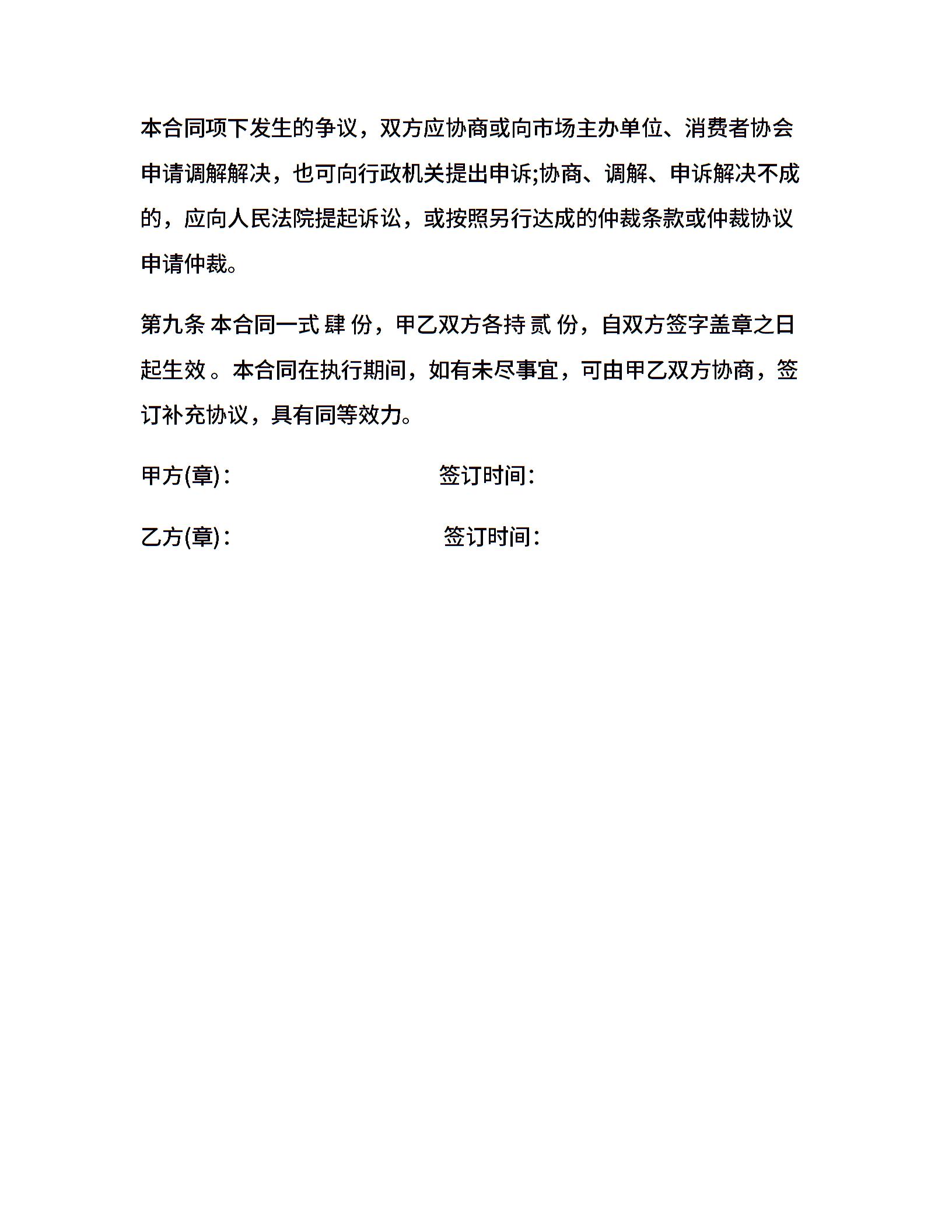 本合同项下发生的争议，双方应协商或向市场主办单位、消费者协会申请调解解决，也可向行政机关提出申诉;协商、调解、申诉解决不成的，应向人民法院提起诉讼，或按照另行达成的仲裁条款或仲裁协议申请仲裁。

第九条 本合同一式 肆 份，甲乙双方各持 贰 份，自双方签字盖章之日起生效 。本合同在执行期间，如有未尽事宜，可由甲乙双方协商，签订补充协议，具有同等效力。

甲方(章)：　　　　　　　　签订时间：

乙方(章)：　　　　　　　　签订时间：